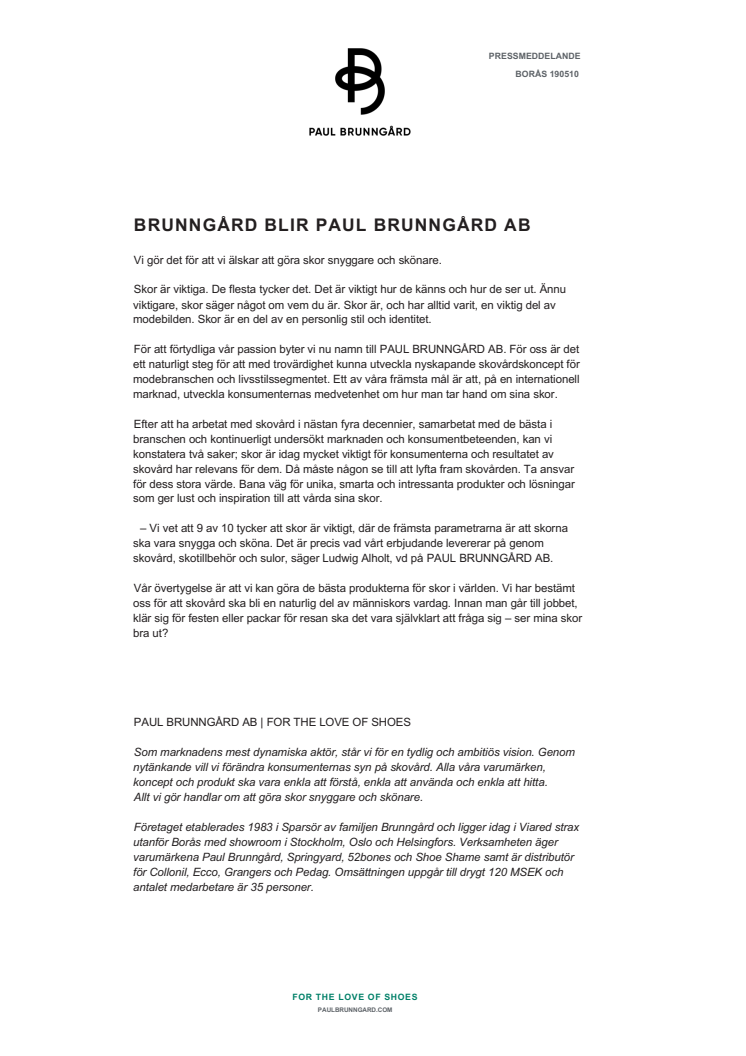 PAUL BRUNNGÅRD

PRESSMEDDELANDE
BORÅS 190510

BRUNNGÅRD BLIR PAUL BRUNNGÅRD AB

Vi gör det för att vi älskar att göra skor snyggare och skönare.

Skor är viktiga. De flesta tycker det. Det är viktigt hur de känns och hur de ser ut. Ännu viktigare, skor säger något om vem du är. Skor är, och har alltid varit, en viktig del av modebilden. Skor är en del av en personlig stil och identitet.

För att förtydliga vår passion byter vi nu namn till PAUL BRUNNGÅRD AB. För oss är det ett naturligt steg för att med trovärdighet kunna utveckla nyskapande skovårdskoncept för modebranschen och livsstilssegmentet. Ett av våra främsta mål är att, på en internationell marknad, utveckla konsumenternas medvetenhet om hur man tar hand om sina skor.

Efter att ha arbetat med skovård i nästan fyra decennier, samarbetat med de bästa i branschen och kontinuerligt undersökt marknaden och konsumentbeteenden, kan vi konstatera två saker; skor är idag mycket viktigt för konsumenterna och resultatet av skovård har relevans för dem. Då måste någon se till att lyfta fram skovården. Ta ansvar för dess stora värde. Bana väg för unika, smarta och intressanta produkter och lösningar som ger lust och inspiration till att vårda sina skor.

– Vi vet att 9 av 10 tycker att skor är viktigt, där de främsta parametrarna är att skorna ska vara snygga och sköna. Det är precis vad vårt erbjudande levererar på genom skovård, skotillbehör och sulor, säger Ludwig Alholt, vd på PAUL BRUNNGÅRD AB.

Vår övertygelse är att vi kan göra de bästa produkterna för skor i världen. Vi har bestämt oss för att skovård ska bli en naturlig del av människors vardag. Innan man går till jobbet, klär sig för festen eller packar för resan ska det vara självklart att fråga sig – ser mina skor bra ut?

PAUL BRUNNGÅRD AB | FOR THE LOVE OF SHOES

Som marknadens mest dynamiska aktör, står vi för en tydlig och ambitiös vision. Genom nytänkande vill vi förändra konsumenternas syn på skovård. Alla våra varumärken, koncept och produkt ska vara enkla att förstå, enkla att använda och enkla att hitta. Allt vi gör handlar om att göra skor snyggare och skönare.

Företaget etablerades 1983 i Sparsör av familjen Brunngård och ligger idag i Viared strax utanför Borås med showroom i Stockholm, Oslo och Helsingfors. Verksamheten äger varumärkena Paul Brunngård, Springyard, 52bones och Shoe Shame samt är distributör för Collonil, Ecco, Grangers och Pedag. Omsättningen uppgår till drygt 120 MSEK och antalet medarbetare är 35 personer.

FOR THE LOVE OF SHOES
PAULBRUNNGARD.COM